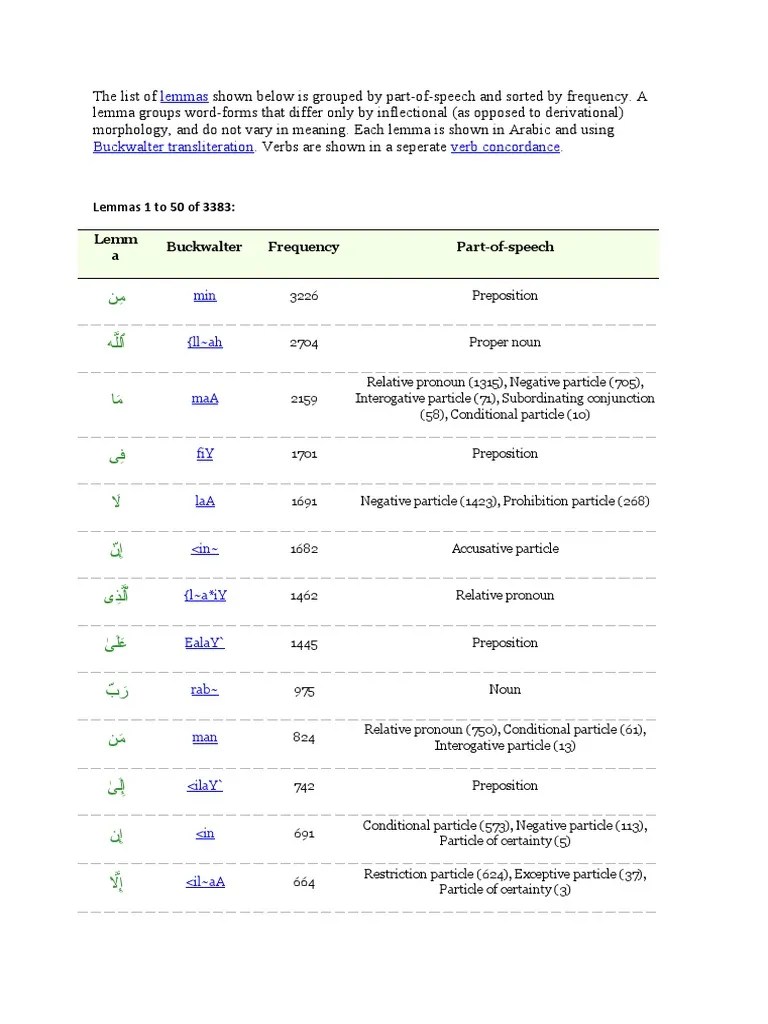 The list of lemmas shown below is grouped by part-of-speech and sorted by frequency. A lemma groups word-forms that differ only by inflectional (as opposed to derivational) morphology, and do not vary in meaning. Each lemma is shown in Arabic and using Buckwalter transliteration. Verbs are shown in a seperate verb concordance.

Lemmas 1 to 50 of 3383:

| Lemma | Buckwalter | Frequency | Part-of-speech |
|---|---|---|---|
| مِن | min | 3226 | Preposition |
| ٱللَّه | {ll~ah | 2704 | Proper noun |
| مَا | maA | 2159 | Relative pronoun (1315), Negative particle (705), Interogative particle (71), Subordinating conjunction (58), Conditional particle (10) |
| فِى | fiY | 1701 | Preposition |
| لَا | laA | 1691 | Negative particle (1423), Prohibition particle (268) |
| إِنّ | <in~ | 1682 | Accusative particle |
| ٱلَّذِى | {l~a*iY | 1462 | Relative pronoun |
| عَلَىٰ | EalaY` | 1445 | Preposition |
| رَبّ | rab~ | 975 | Noun |
| مَن | man | 824 | Relative pronoun (750), Conditional particle (61), Interogative particle (13) |
| إِلَىٰ | <ilaY` | 742 | Preposition |
| إِن | <in | 691 | Conditional particle (573), Negative particle (113), Particle of certainty (5) |
| إِلَّا | <il~aA | 664 | Restriction particle (624), Exceptive particle (37), Particle of certainty (3) |